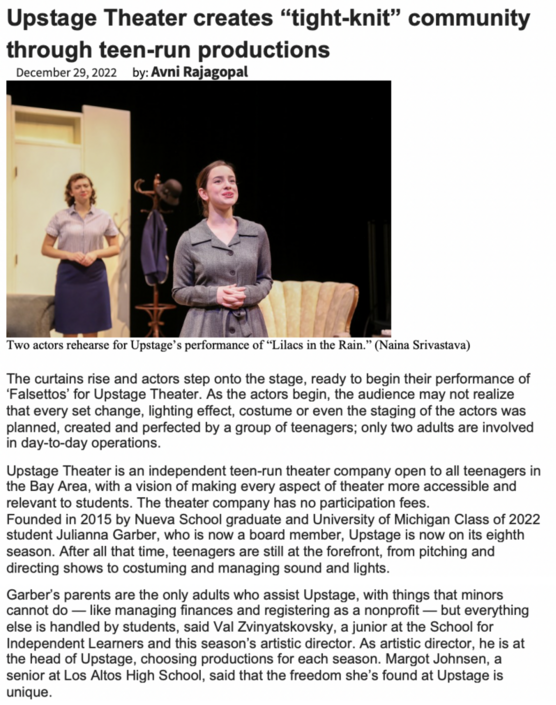 Upstage Theater creates “tight-knit” community through teen-run productions

December 29, 2022 by: Avni Rajagopal

Two actors rehearse for Upstage’s performance of “Lilacs in the Rain.” (Naina Srivastava)

The curtains rise and actors step onto the stage, ready to begin their performance of ‘Falsettos’ for Upstage Theater. As the actors begin, the audience may not realize that every set change, lighting effect, costume or even the staging of the actors was planned, created and perfected by a group of teenagers; only two adults are involved in day-to-day operations.

Upstage Theater is an independent teen-run theater company open to all teenagers in the Bay Area, with a vision of making every aspect of theater more accessible and relevant to students. The theater company has no participation fees.
Founded in 2015 by Nueva School graduate and University of Michigan Class of 2022 student Julianna Garber, who is now a board member, Upstage is now on its eighth season. After all that time, teenagers are still at the forefront, from pitching and directing shows to costuming and managing sound and lights.

Garber’s parents are the only adults who assist Upstage, with things that minors cannot do — like managing finances and registering as a nonprofit — but everything else is handled by students, said Val Zvinyatskovsky, a junior at the School for Independent Learners and this season’s artistic director. As artistic director, he is at the head of Upstage, choosing productions for each season. Margot Johnsen, a senior at Los Altos High School, said that the freedom she’s found at Upstage is unique.